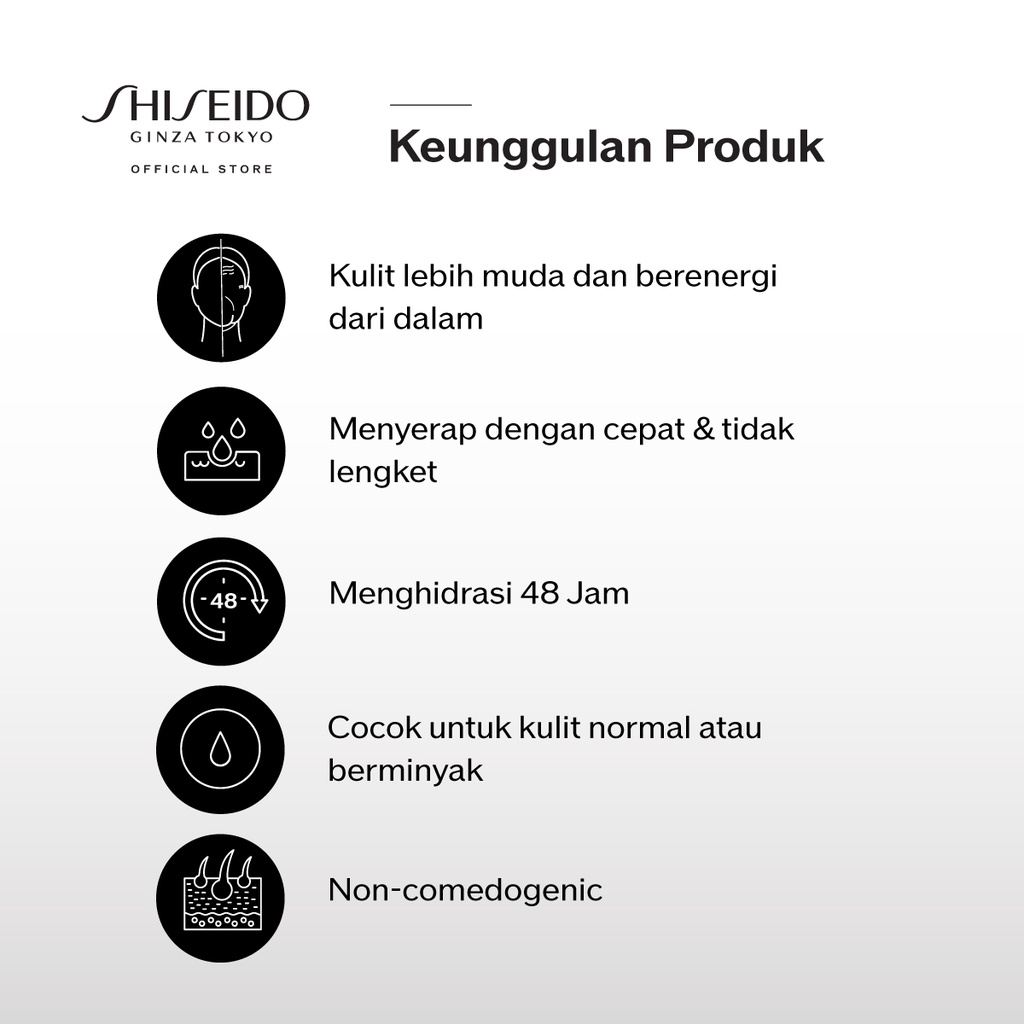 SHISEIDO
GINZA TOKYO
OFFICIAL STORE

Keunggulan Produk

Kulit lebih muda dan berenergi dari dalam

Menyerap dengan cepat & tidak lengket

48

Menghidrasi 48 Jam

Cocok untuk kulit normal atau berminyak

Non-comedogenic